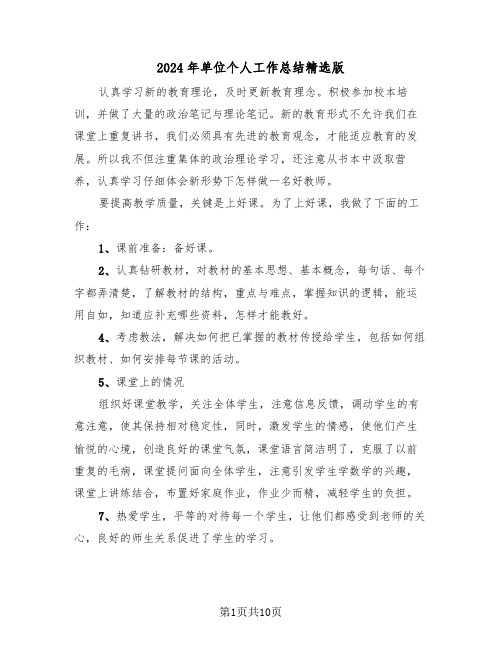 2024年单位个人工作总结精选版

认真学习新的教育理论，及时更新教育理念。积极参加校本培训，并做了大量的政治笔记与理论笔记。新的教育形式不允许我们在课堂上重复讲书，我们必须具有先进的教育观念，才能适应教育的发展。所以我不但注重集体的政治理论学习，还注意从书本中汲取营养，认真学习仔细体会新形势下怎样做一名好教师。

要提高教学质量，关键是上好课。为了上好课，我做了下面的工作：

1、课前准备：备好课。

2、认真钻研教材，对教材的基本思想、基本概念，每句话、每个字都弄清楚，了解教材的结构，重点与难点，掌握知识的逻辑，能运用自如，知道应补充哪些资料，怎样才能教好。

4、考虑教法，解决如何把已掌握的教材传授给学生，包括如何组织教材、如何安排每节课的活动。

5、课堂上的情况

组织好课堂教学，关注全体学生，注意信息反馈，调动学生的有意注意，使其保持相对稳定性，同时，激发学生的情感，使他们产生愉悦的心境，创造良好的课堂气氛，课堂语言简洁明了，克服了以前重复的毛病，课堂提问面向全体学生，注意引发学生学数学的兴趣，课堂上讲练结合，布置好家庭作业，作业少而精，减轻学生的负担。

7、热爱学生，平等的对待每一个学生，让他们都感受到老师的关心，良好的师生关系促进了学生的学习。

第1页共10页